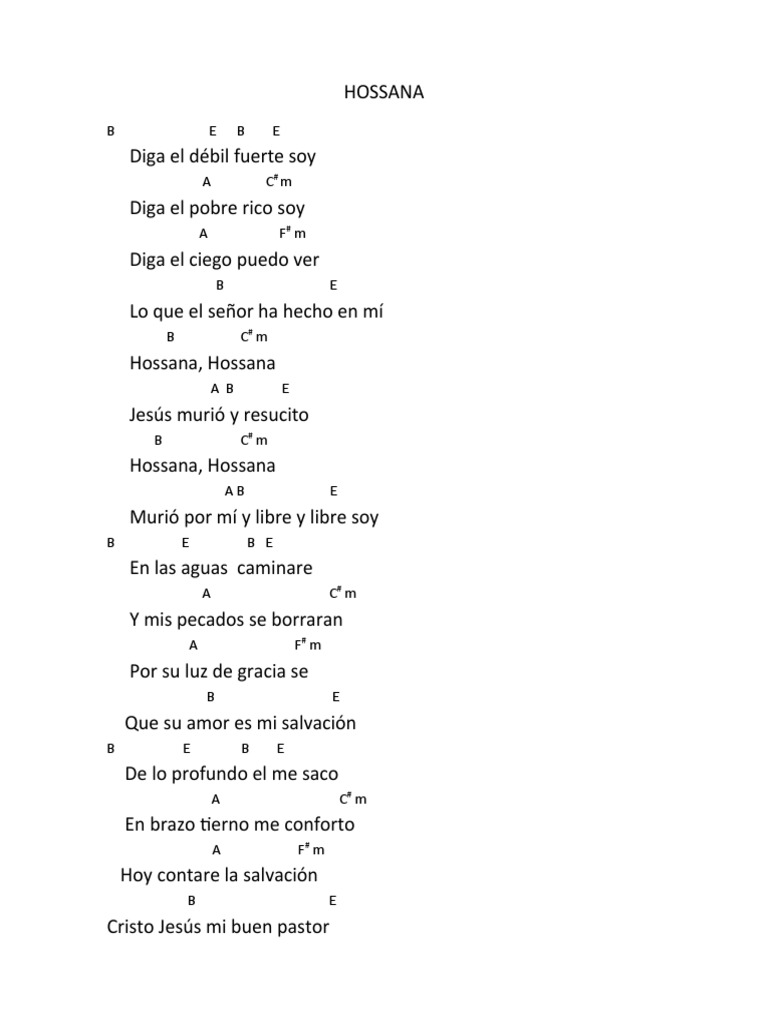 HOSSANA

B E B E
Diga el débil fuerte soy
A C# m
Diga el pobre rico soy
A F# m
Diga el ciego puedo ver
B E
Lo que el señor ha hecho en mí
B C# m
Hossana, Hossana
A B E
Jesús murió y resucito
B C# m
Hossana, Hossana
A B E
Murió por mí y libre y libre soy
B E B E
En las aguas caminare
A C# m
Y mis pecados se borraran
A F# m
Por su luz de gracia se
B E
Que su amor es mi salvación
B E B E
De lo profundo el me saco
A C# m
En brazo tierno me conforto
A F# m
Hoy contare la salvación
B E
Cristo Jesús mi buen pastor